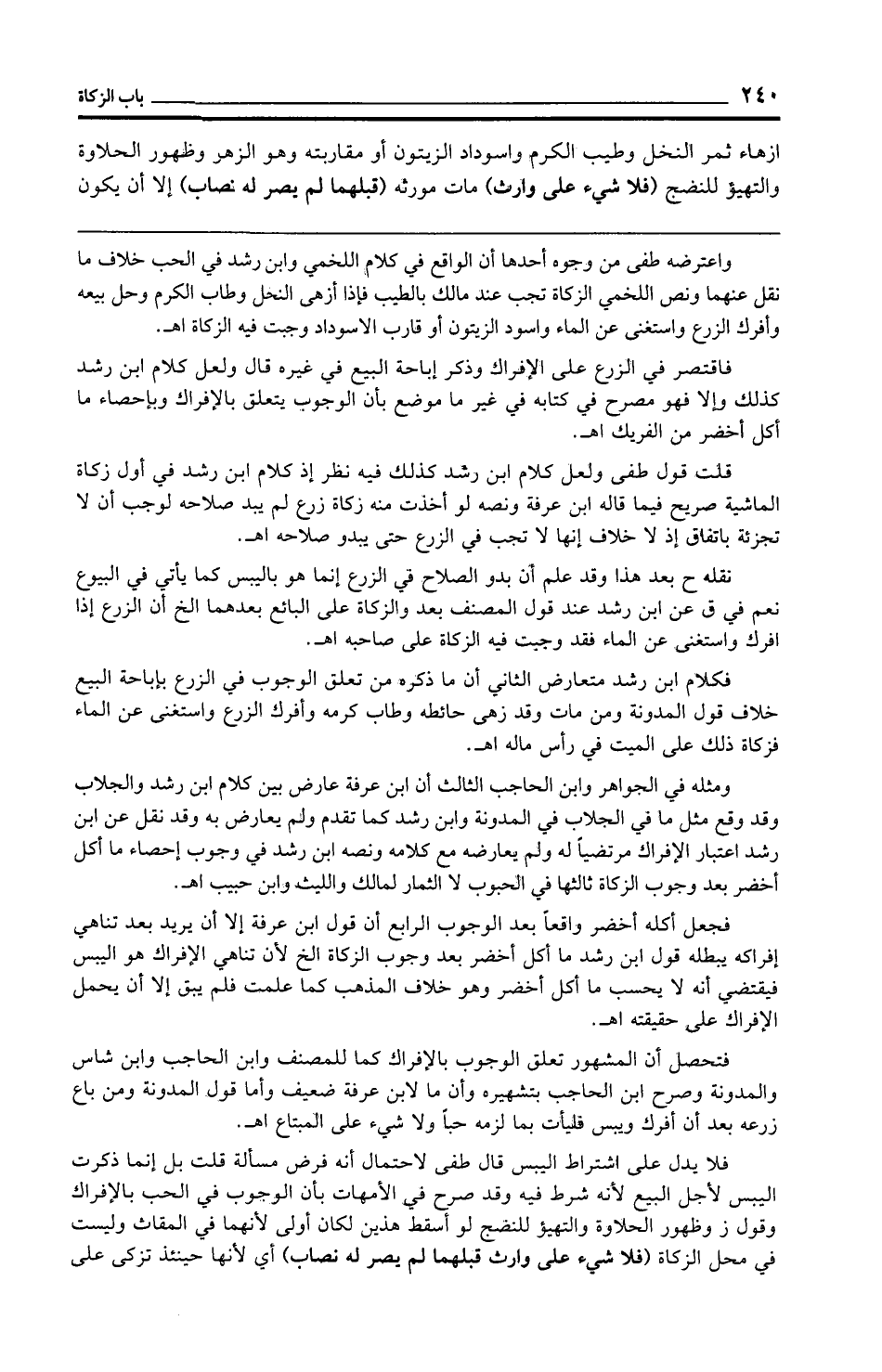 ٢٤٠ باب الزكاة

ازهاء ثمر النخل وطيب الكرم واسوداد الزيتون أو مقاربته وهو الزهر وظهور الحلاوة والتهيؤ للنضج (فلا شيء على وارث) مات مورثه (قبلهما لم يصر له نصاب) إلا أن يكون

واعترضه طفى من وجوه أحدها أن الواقع في كلام اللخمي وابن رشد في الحب خلاف ما نقل عنهما ونص اللخمي الزكاة تجب عند مالك بالطيب فإذا أزهى النخل وطاب الكرم وحل بيعه وأفرك الزرع واستغنى عن الماء واسود الزيتون أو قارب الاسوداد وجبت فيه الزكاة اهـ.

فاقتصر في الزرع على الإفراك وذكر إباحة البيع في غيره قال ولعل كلام ابن رشد كذلك وإلا فهو مصرح في كتابه في غير ما موضع بأن الوجوب يتعلق بالإفراك وبإحصاء ما أكل أخضر من الفريك اهـ.

قلت قول طفى ولعل كلام ابن رشد كذلك فيه نظر إذ كلام ابن رشد في أول زكاة الماشية صريح فيما قاله ابن عرفة ونصه لو أخذت منه زكاة زرع لم يبد صلاحه لوجب أن لا تجزئة باتفاق إذ لا خلاف إنها لا تجب في الزرع حتى يبدو صلاحه اهـ.

نقله ح بعد هذا وقد علم أن بدو الصلاح في الزرع إنما هو باليبس كما يأتي في البيوع نعم في ق عن ابن رشد عند قول المصنف بعد والزكاة على البائع بعدهما الخ أن الزرع إذا افرك واستغنى عن الماء فقد وجبت فيه الزكاة على صاحبه اهـ.

فكلام ابن رشد متعارض الثاني أن ما ذكره من تعلق الوجوب في الزرع بإباحة البيع خلاف قول المدونة ومن مات وقد زهى حائطه وطاب كرمه وأفرك الزرع واستغنى عن الماء فزكاة ذلك على الميت في رأس ماله اهـ.

ومثله في الجواهر وابن الحاجب الثالث أن ابن عرفة عارض بين كلام ابن رشد والجلاب وقد وقع مثل ما في الجلاب في المدونة وابن رشد كما تقدم ولم يعارض به وقد نقل عن ابن رشد اعتبار الإفراك مرتضياً له ولم يعارضه مع كلامه ونصه ابن رشد في وجوب إحصاء ما أكل أخضر بعد وجوب الزكاة ثالثها في الحبوب لا الثمار لمالك والليث وابن حبيب اهـ.

فجعل أكله أخضر واقعاً بعد الوجوب الرابع أن قول ابن عرفة إلا أن يريد بعد تناهي إفراكه يبطله قول ابن رشد ما أكل أخضر بعد وجوب الزكاة الخ لأن تناهي الإفراك هو اليبس فيقتضي أنه لا يحسب ما أكل أخضر وهو خلاف المذهب كما علمت فلم يبق إلا أن يحمل الإفراك على حقيقته اهـ.

فتحصل أن المشهور تعلق الوجوب بالإفراك كما للمصنف وابن الحاجب وابن شاس والمدونة وصرح ابن الحاجب بتشهيره وأن ما لابن عرفة ضعيف وأما قول المدونة ومن باع زرعه بعد أن أفرك ويبس فليأت بما لزمه حباً ولا شيء على المبتاع اهـ.

فلا يدل على اشتراط اليبس قال طفى لاحتمال أنه فرض مسألة قلت بل إنما ذكرت اليبس لأجل البيع لأنه شرط فيه وقد صرح في الأمهات بأن الوجوب في الحب بالإفراك وقول ز وظهور الحلاوة والتهيؤ للنضج لو أسقط هذين لكان أولى لأنهما في المقاث وليست في محل الزكاة (فلا شيء على وارث قبلهما لم يصر له نصاب) أي لأنها حينئذ تزكى على